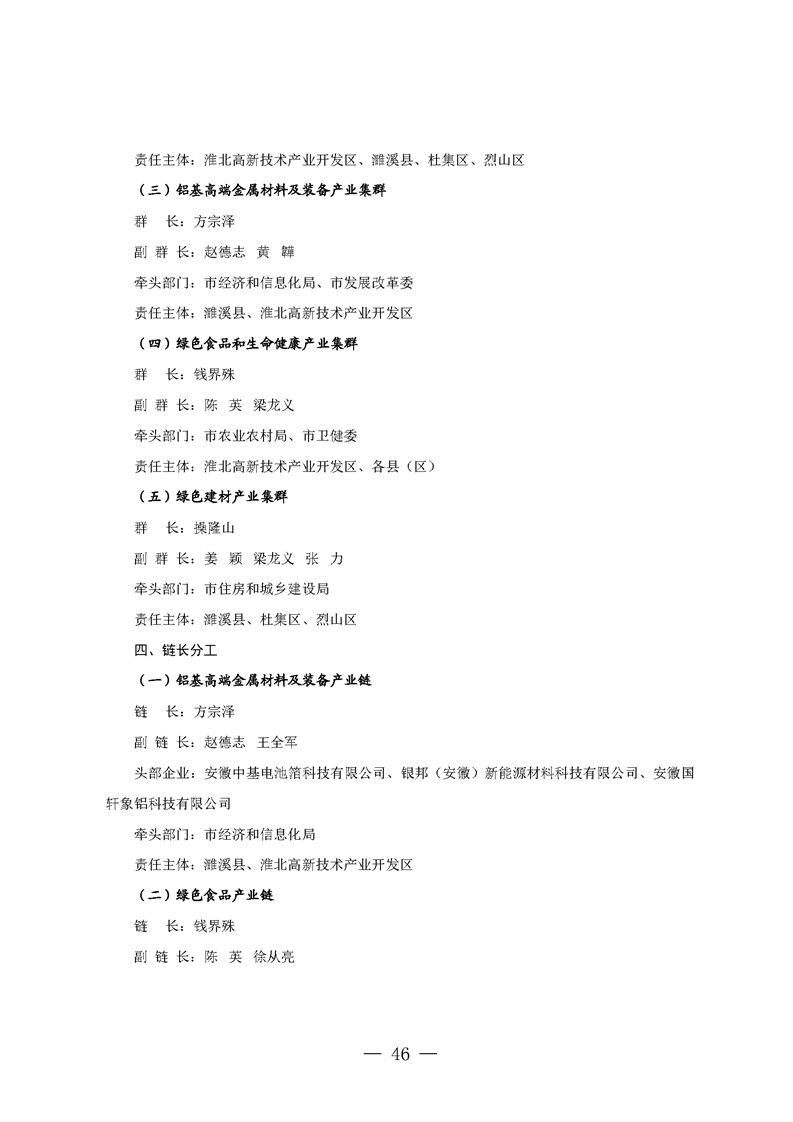 责任主体：淮北高新技术产业开发区、濉溪县、杜集区、烈山区

（三）铝基高端金属材料及装备产业集群

群　长：方宗泽

副 群 长：赵德志　黄　韡

牵头部门：市经济和信息化局、市发展改革委

责任主体：濉溪县、淮北高新技术产业开发区

（四）绿色食品和生命健康产业集群

群　长：钱界殊

副 群 长：陈　英　梁龙义

牵头部门：市农业农村局、市卫健委

责任主体：淮北高新技术产业开发区、各县（区）

（五）绿色建材产业集群

群　长：操隆山

副 群 长：姜　颖　梁龙义　张　力

牵头部门：市住房和城乡建设局

责任主体：濉溪县、杜集区、烈山区

四、链长分工

（一）铝基高端金属材料及装备产业链

链　长：方宗泽

副 链 长：赵德志　王全军

头部企业：安徽中基电池箔科技有限公司、银邦（安徽）新能源材料科技有限公司、安徽国轩象铝科技有限公司

牵头部门：市经济和信息化局

责任主体：濉溪县、淮北高新技术产业开发区

（二）绿色食品产业链

链　长：钱界殊

副 链 长：陈　英　徐从亮

— 46 —